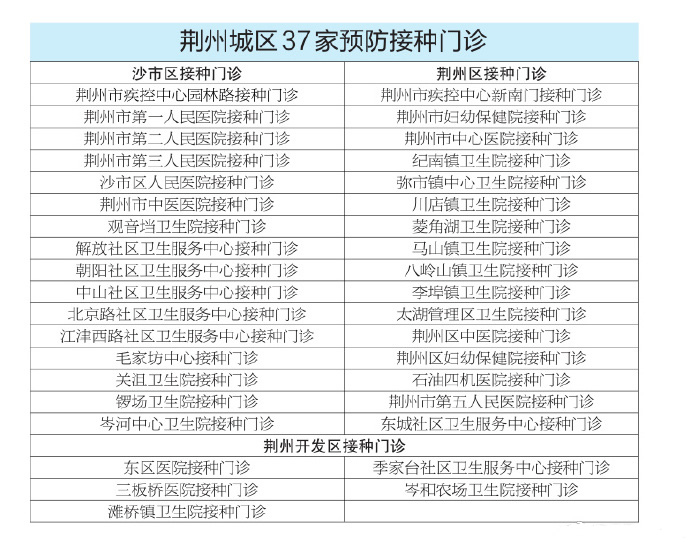 荆州城区37家预防接种门诊

| 沙市区接种门诊 | 荆州区接种门诊 |
|---|---|
| 荆州市疾控中心园林路接种门诊 | 荆州市疾控中心新南门接种门诊 |
| 荆州市第一人民医院接种门诊 | 荆州市妇幼保健院接种门诊 |
| 荆州市第二人民医院接种门诊 | 荆州市中心医院接种门诊 |
| 荆州市第三人民医院接种门诊 | 纪南镇卫生院接种门诊 |
| 沙市区人民医院接种门诊 | 弥市镇中心卫生院接种门诊 |
| 荆州市中医医院接种门诊 | 川店镇卫生院接种门诊 |
| 观音垱卫生院接种门诊 | 菱角湖卫生院接种门诊 |
| 解放社区卫生服务中心接种门诊 | 马山镇卫生院接种门诊 |
| 朝阳社区卫生服务中心接种门诊 | 八岭山镇卫生院接种门诊 |
| 中山社区卫生服务中心接种门诊 | 李埠镇卫生院接种门诊 |
| 北京路社区卫生服务中心接种门诊 | 太湖管理区卫生院接种门诊 |
| 江津西路社区卫生服务中心接种门诊 | 荆州区中医院接种门诊 |
| 毛家坊中心接种门诊 | 荆州区妇幼保健院接种门诊 |
| 关沮卫生院接种门诊 | 石油四机医院接种门诊 |
| 锣场卫生院接种门诊 | 荆州市第五人民医院接种门诊 |
| 岑河中心卫生院接种门诊 | 东城社区卫生服务中心接种门诊 |
| 荆州开发区接种门诊 | |
| 东区医院接种门诊 | 季家台社区卫生服务中心接种门诊 |
| 三板桥医院接种门诊 | 岑和农场卫生院接种门诊 |
| 滩桥镇卫生院接种门诊 | |